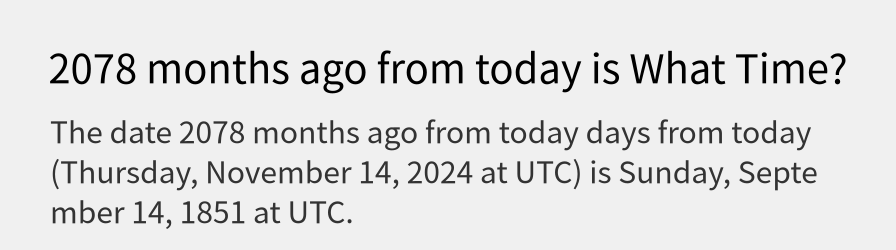 2078 months ago from today is What Time?

The date 2078 months ago from today days from today (Thursday, November 14, 2024 at UTC) is Sunday, September 14, 1851 at UTC.